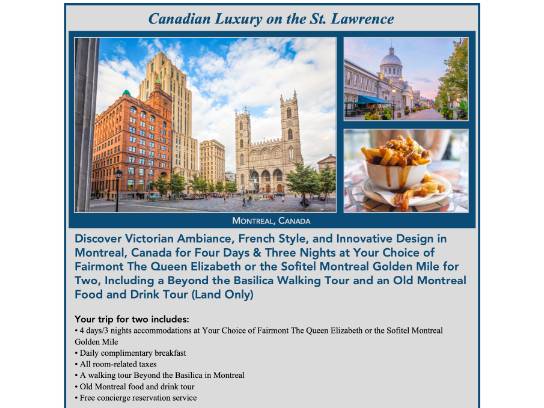 Canadian Luxury on the St. Lawrence

MONTREAL, CANADA

Discover Victorian Ambiance, French Style, and Innovative Design in Montreal, Canada for Four Days & Three Nights at Your Choice of Fairmont The Queen Elizabeth or the Sofitel Montreal Golden Mile for Two, Including a Beyond the Basilica Walking Tour and an Old Montreal Food and Drink Tour (Land Only)

Your trip for two includes:
• 4 days/3 nights accommodations at Your Choice of Fairmont The Queen Elizabeth or the Sofitel Montreal Golden Mile
• Daily complimentary breakfast
• All room-related taxes
• A walking tour Beyond the Basilica in Montreal
• Old Montreal food and drink tour
• Free concierge reservation service